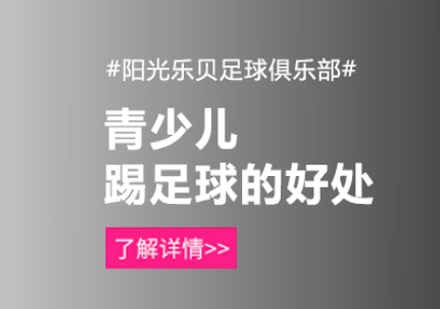 #阳光乐贝足球俱乐部#

青少儿
踢足球的好处

了解详情>>